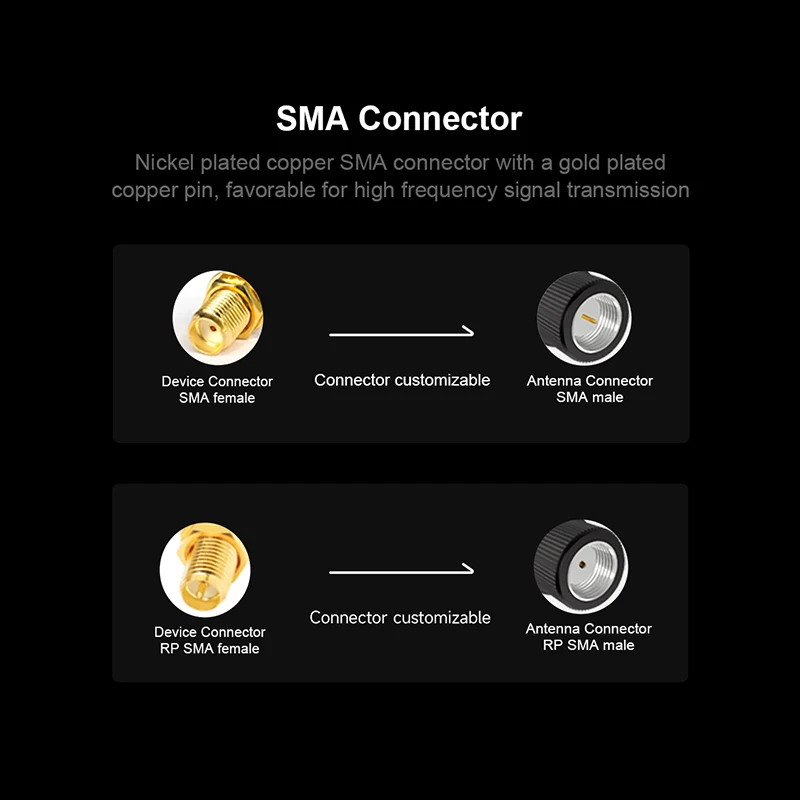 SMA Connector

Nickel plated copper SMA connector with a gold plated copper pin, favorable for high frequency signal transmission

Device Connector
SMA female

Connector customizable

Antenna Connector
SMA male

Device Connector
RP SMA female

Connector customizable

Antenna Connector
RP SMA male